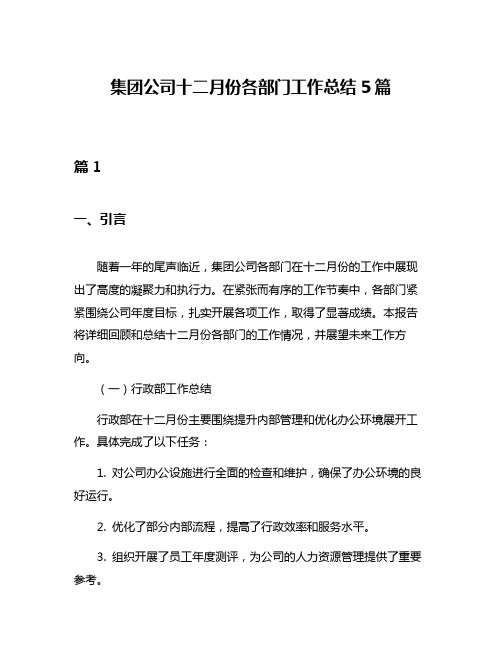 集团公司十二月份各部门工作总结 5 篇

篇 1

一、引言

随着一年的尾声临近，集团公司各部门在十二月份的工作中展现出了高度的凝聚力和执行力。在紧张而有序的工作节奏中，各部门紧紧围绕公司年度目标，扎实开展各项工作，取得了显著成绩。本报告将详细回顾和总结十二月份各部门的工作情况，并展望未来工作方向。

（一）行政部工作总结

行政部在十二月份主要围绕提升内部管理和优化办公环境展开工作。具体完成了以下任务：

1. 对公司办公设施进行全面的检查和维护，确保了办公环境的良好运行。

2. 优化了部分内部流程，提高了行政效率和服务水平。

3. 组织开展了员工年度测评，为公司的人力资源管理提供了重要参考。